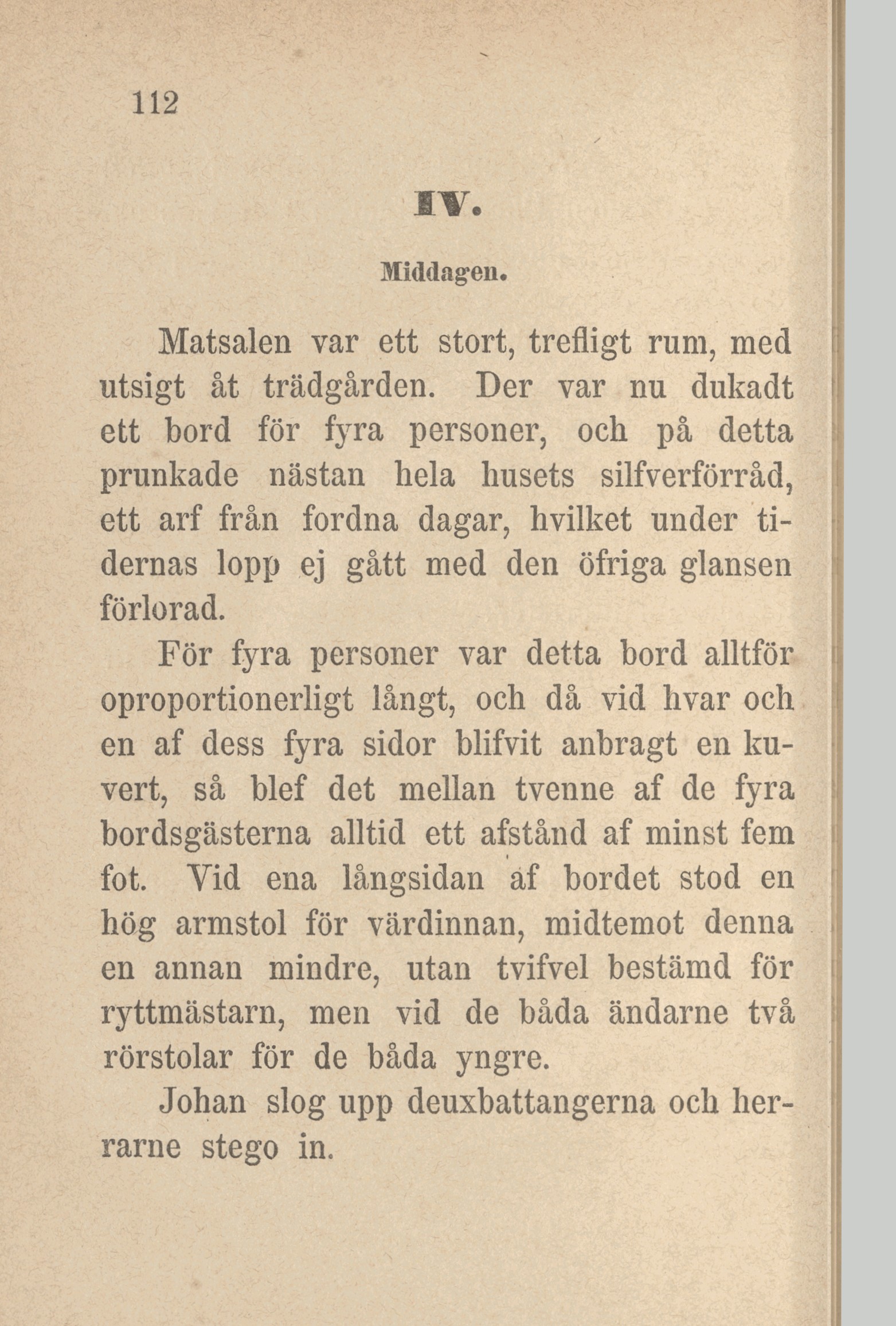 112

IV.

Middagen.

Matsalen var ett stort, trefligt rum, med utsigt åt trädgården. Der var nu dukadt ett bord för fyra personer, och på detta prunkade nästan hela husets silfverförråd, ett arf från fordna dagar, hvilket under tidernas lopp ej gått med den öfriga glansen förlorad.

För fyra personer var detta bord alltför oproportionerligt långt, och då vid hvar och en af dess fyra sidor blifvit anbragt en kuvert, så blef det mellan tvenne af de fyra bordsgästerna alltid ett afstånd af minst fem fot. Vid ena långsidan af bordet stod en hög armstol för värdinnan, midtemot denna en annan mindre, utan tvifvel bestämd för ryttmästarn, men vid de båda ändarne två rörstolar för de båda yngre.

Johan slog upp deuxbattangerna och herrarne stego in.